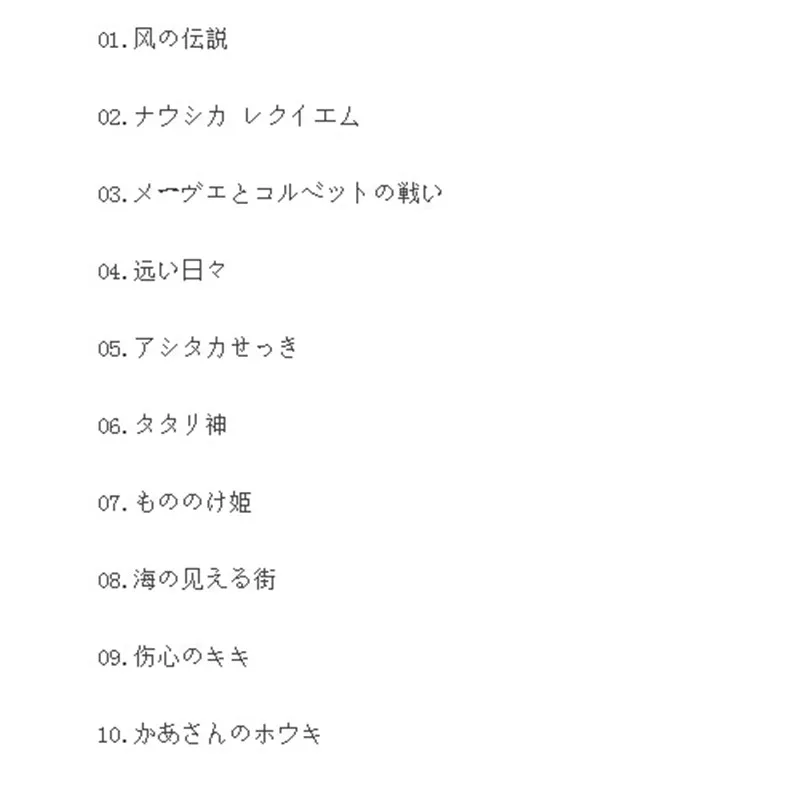 01.风の伝説

02.ナウシカ レクイエム

03.メーヴエとコルベットの戦い

04.远い日々

05.アシタカせっき

06.タタリ神

07.もののけ姫

08.海の见える街

09.伤心のキキ

10.かあさんのホウキ